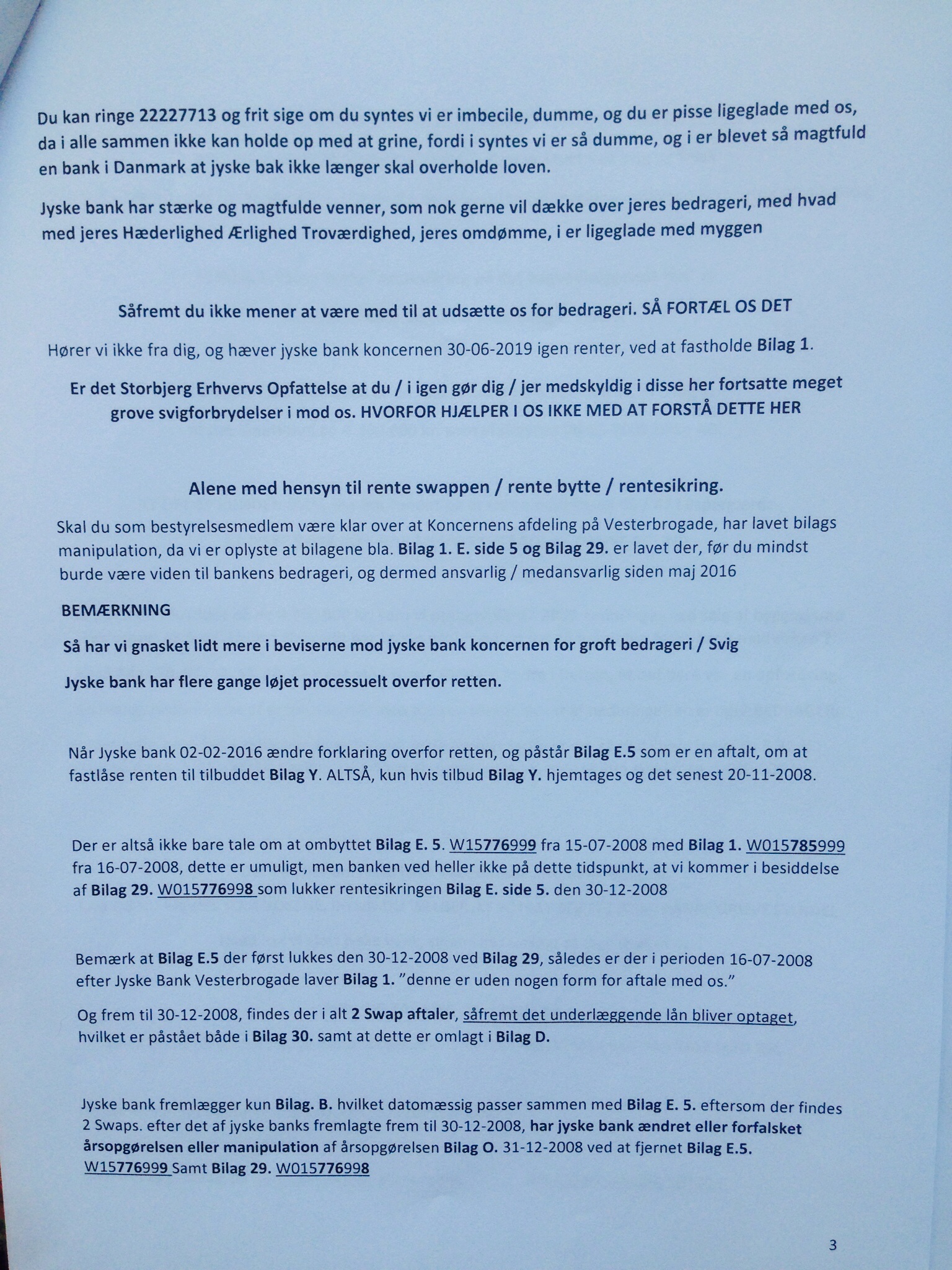 Du kan ringe 22227713 og frit sige om du syntes vi er imbecile, dumme, og du er pisse ligeglade med os, da i alle sammen ikke kan holde op med at grine, fordi i syntes vi er så dumme, og i er blevet så magtfuld en bank i Danmark at jyske bak ikke længer skal overholde loven.

Jyske bank har stærke og magtfulde venner, som nok gerne vil dække over jeres bedrageri, med hvad med jeres Hæderlighed Ærlighed Troværdighed, jeres omdømme, i er ligeglade med myggen

Såfremt du ikke mener at være med til at udsætte os for bedrageri. SÅ FORTÆL OS DET

Hører vi ikke fra dig, og hæver jyske bank koncernen 30-06-2019 igen renter, ved at fastholde Bilag 1.

Er det Storbjerg Erhvervs Opfattelse at du / i igen gør dig / jer medskyldig i disse her fortsatte meget grove svigforbrydelser i mod os. HVORFOR HJÆLPER I OS IKKE MED AT FORSTÅ DETTE HER

Alene med hensyn til rente swappen / rente bytte / rentesikring.

Skal du som bestyrelsesmedlem være klar over at Koncernens afdeling på Vesterbrogade, har lavet bilags manipulation, da vi er oplyste at bilagene bla. Bilag 1. E. side 5 og Bilag 29. er lavet der, før du mindst burde være viden til bankens bedrageri, og dermed ansvarlig / medansvarlig siden maj 2016

BEMÆRKNING

Så har vi gnasket lidt mere i beviserne mod jyske bank koncernen for groft bedrageri / Svig

Jyske bank har flere gange løjet processuelt overfor retten.

Når Jyske bank 02-02-2016 ændre forklaring overfor retten, og påstår Bilag E.5 som er en aftalt, om at fastlåse renten til tilbuddet Bilag Y. ALTSÅ, kun hvis tilbud Bilag Y. hjemtages og det senest 20-11-2008.

Der er altså ikke bare tale om at ombyttet Bilag E. 5. W15776999 fra 15-07-2008 med Bilag 1. W015785999 fra 16-07-2008, dette er umuligt, men banken ved heller ikke på dette tidspunkt, at vi kommer i besiddelse af Bilag 29. W015776998 som lukker rentesikringen Bilag E. side 5. den 30-12-2008

Bemærk at Bilag E.5 der først lukkes den 30-12-2008 ved Bilag 29, således er der i perioden 16-07-2008 efter Jyske Bank Vesterbrogade laver Bilag 1. "denne er uden nogen form for aftale med os."

Og frem til 30-12-2008, findes der i alt 2 Swap aftaler, såfremt det underlæggende lån bliver optaget, hvilket er påstået både i Bilag 30. samt at dette er omlagt i Bilag D.

Jyske bank fremlægger kun Bilag. B. hvilket datomæssig passer sammen med Bilag E. 5. eftersom der findes 2 Swaps. efter det af jyske banks fremlagte frem til 30-12-2008, har jyske bank ændret eller forfalsket årsopgørelsen eller manipulation af årsopgørelsen Bilag O. 31-12-2008 ved at fjernet Bilag E.5. W15776999 Samt Bilag 29. W015776998

3